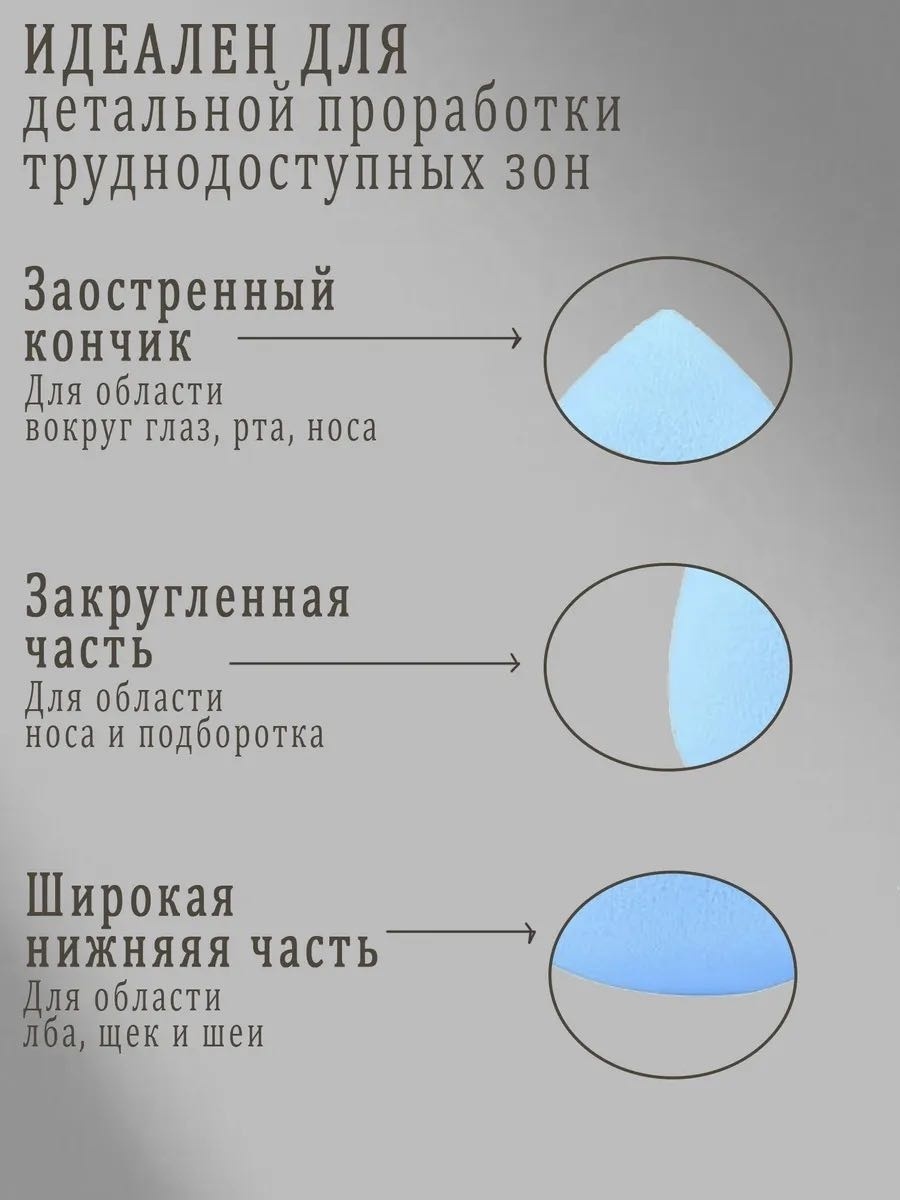 ИДЕАЛЕН ДЛЯ
детальной проработки
труднодоступных зон

Заостренный
кончик
Для области
вокруг глаз, рта, носа

Закругленная
часть
Для области
носа и подборотка

Широкая
нижняяя часть
Для области
лба, щек и шеи